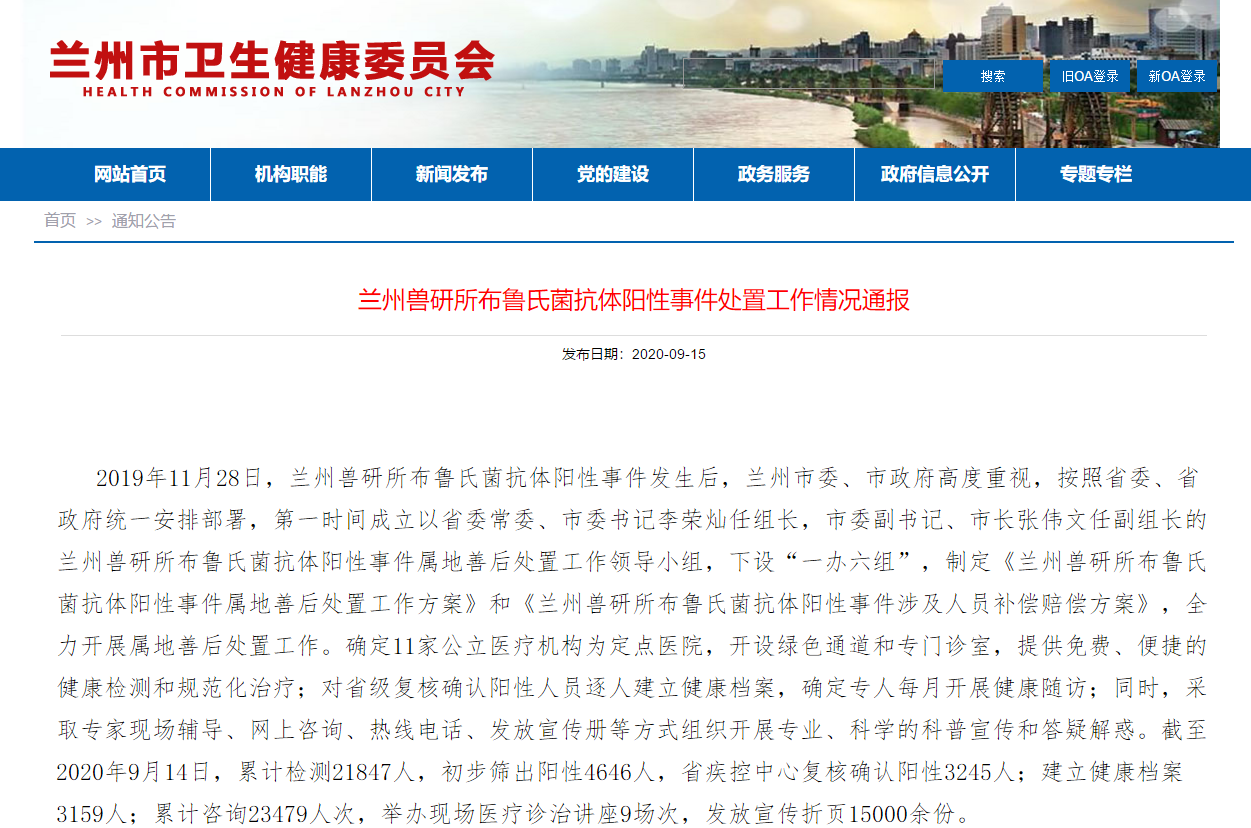 兰州市卫生健康委员会
HEALTH COMMISSION OF LANZHOU CITY

搜索 旧OA登录 新OA登录

网站首页 机构职能 新闻发布 党的建设 政务服务 政府信息公开 专题专栏

首页 >> 通知公告

兰州兽研所布鲁氏菌抗体阳性事件处置工作情况通报

发布日期：2020-09-15

2019年11月28日，兰州兽研所布鲁氏菌抗体阳性事件发生后，兰州市委、市政府高度重视，按照省委、省政府统一安排部署，第一时间成立以省委常委、市委书记李荣灿任组长，市委副书记、市长张伟文任副组长的兰州兽研所布鲁氏菌抗体阳性事件属地善后处置工作领导小组，下设“一办六组”，制定《兰州兽研所布鲁氏菌抗体阳性事件属地善后处置工作方案》和《兰州兽研所布鲁氏菌抗体阳性事件涉及人员补偿赔偿方案》，全力开展属地善后处置工作。确定11家公立医疗机构为定点医院，开设绿色通道和专门诊室，提供免费、便捷的健康检测和规范化治疗；对省级复核确认阳性人员逐人建立健康档案，确定专人每月开展健康随访；同时，采取专家现场辅导、网上咨询、热线电话、发放宣传册等方式组织开展专业、科学的科普宣传和答疑解惑。截至2020年9月14日，累计检测21847人，初步筛出阳性4646人，省疾控中心复核确认阳性3245人；建立健康档案3159人；累计咨询23479人次，举办现场医疗诊治讲座9场次，发放宣传折页15000余份。